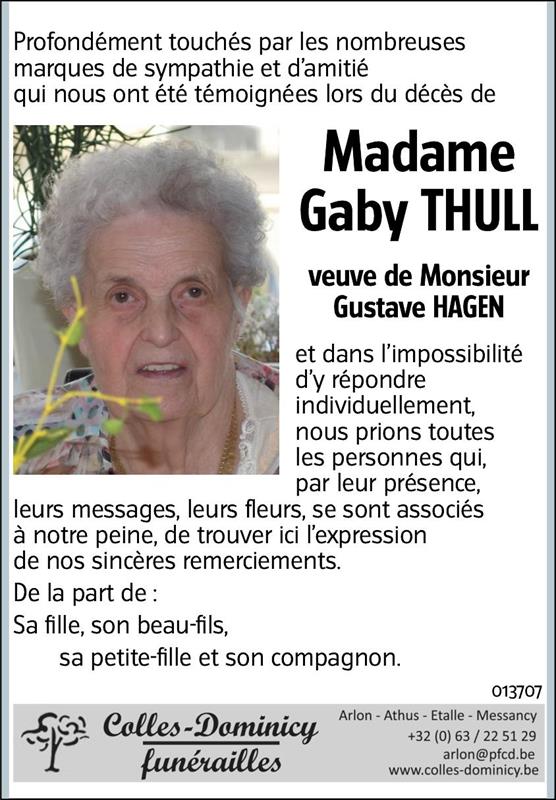 Profondément touchés par les nombreuses marques de sympathie et d'amitié qui nous ont été témoignées lors du décès de

Madame
Gaby THULL

veuve de Monsieur
Gustave HAGEN

et dans l'impossibilité d'y répondre individuellement, nous prions toutes les personnes qui, par leur présence, leurs messages, leurs fleurs, se sont associés à notre peine, de trouver ici l'expression de nos sincères remerciements.

De la part de :

Sa fille, son beau-fils,
sa petite-fille et son compagnon.

013707

Colles-Dominicy
funérailles

Arlon - Athus - Etalle - Messancy
+32 (0) 63 / 22 51 29
arlon@pfcd.be
www.colles-dominicy.be